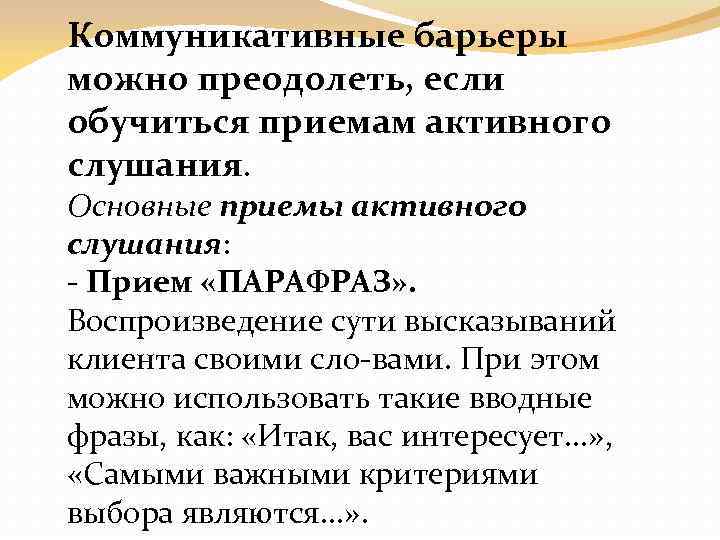 Коммуникативные барьеры можно преодолеть, если обучиться приемам активного слушания.

Основные приемы активного слушания:

- Прием «ПАРАФРАЗ».

Воспроизведение сути высказываний клиента своими сло-вами. При этом можно использовать такие вводные фразы, как: «Итак, вас интересует...», «Самыми важными критериями выбора являются...».